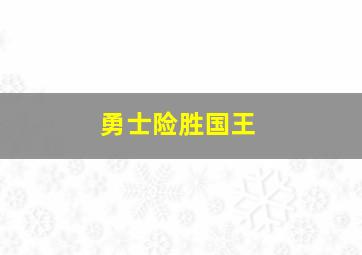 勇士险胜国王